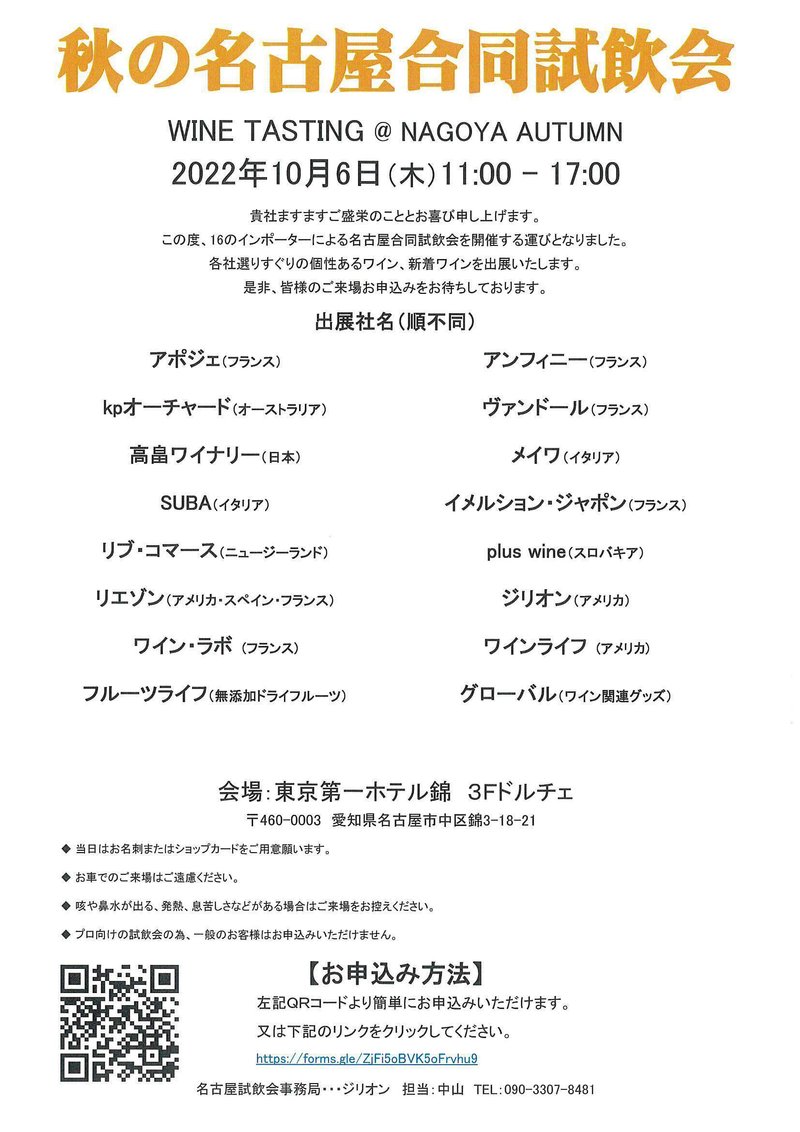 秋の名古屋合同試飲会

WINE TASTING @ NAGOYA AUTUMN

2022年10月6日（木）11:00 - 17:00

貴社ますますご盛栄のこととお喜び申し上げます。
この度、16のインポーターによる名古屋合同試飲会を開催する運びとなりました。
各社選りすぐりの個性あるワイン、新着ワインを出展いたします。
是非、皆様のご来場お申込みをお待ちしております。

出展社名（順不同）

アポジェ（フランス）

kpオーチャード（オーストラリア）

高畠ワイナリー（日本）

SUBA（イタリア）

リブ・コマース（ニュージーランド）

リエゾン（アメリカ・スペイン・フランス）

ワイン・ラボ（フランス）

フルーツライフ（無添加ドライフルーツ）

アンフィニー（フランス）

ヴァンドール（フランス）

メイワ（イタリア）

イメルション・ジャポン（フランス）

plus wine（スロバキア）

ジリオン（アメリカ）

ワインライフ（アメリカ）

グローバル（ワイン関連グッズ）

会場：東京第一ホテル錦　3Fドルチェ

〒460-0003　愛知県名古屋市中区錦3-18-21

◆ 当日はお名刺またはショップカードをご用意願います。

◆ お車でのご来場はご遠慮ください。

◆ 咳や鼻水が出る、発熱、息苦しさなどがある場合はご来場をお控えください。

◆ プロ向けの試飲会の為、一般のお客様はお申込みいただけません。

【お申込み方法】

左記QRコードより簡単にお申込みいただけます。

又は下記のリンクをクリックしてください。

https://forms.gle/ZjFi5oBVK5oFrvhu9

名古屋試飲会事務局・・・ジリオン　担当：中山　TEL：090-3307-8481